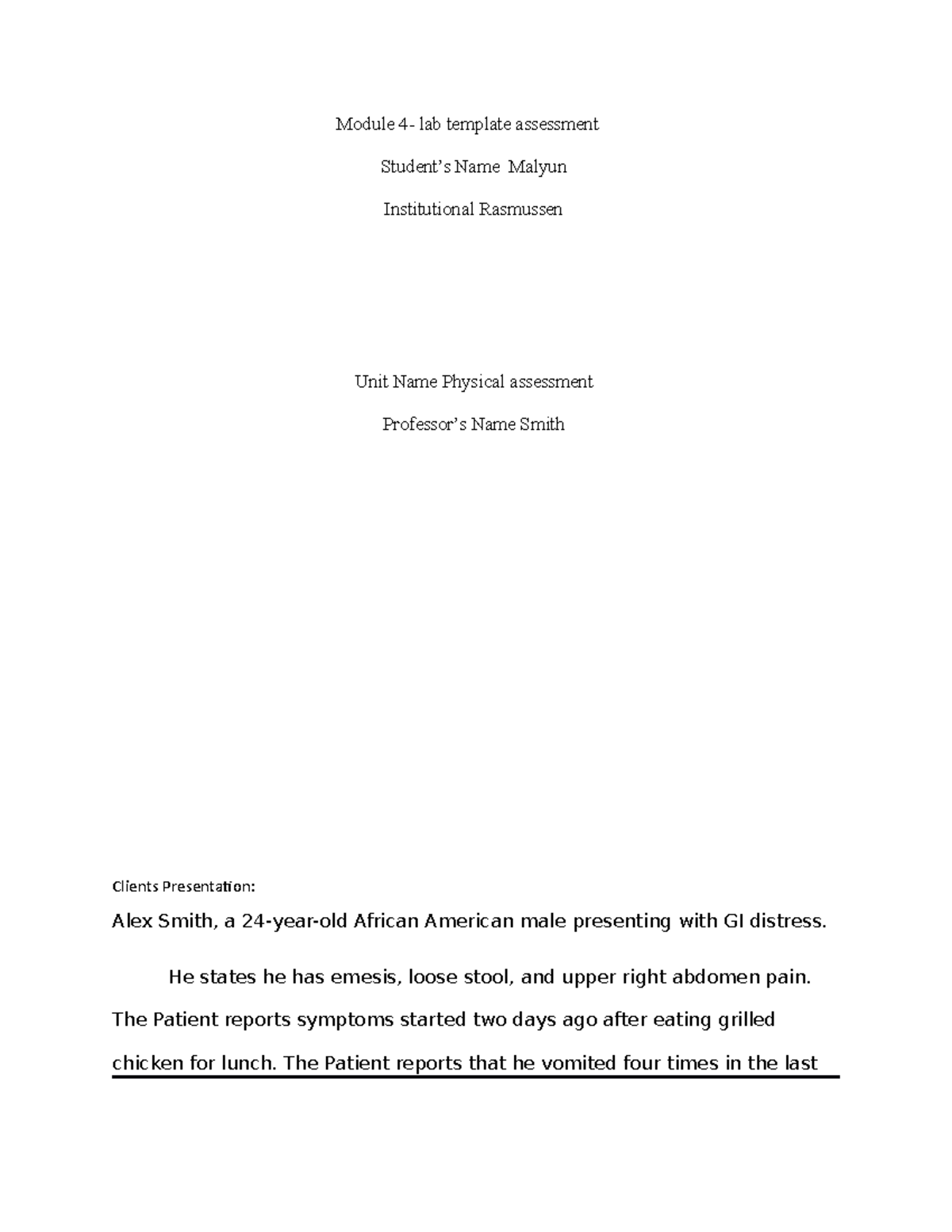 Module 4- lab template assessment

Student's Name Malyun

Institutional Rasmussen

Unit Name Physical assessment

Professor's Name Smith

Clients Presentation:

Alex Smith, a 24-year-old African American male presenting with GI distress.

He states he has emesis, loose stool, and upper right abdomen pain. The Patient reports symptoms started two days ago after eating grilled chicken for lunch. The Patient reports that he vomited four times in the last